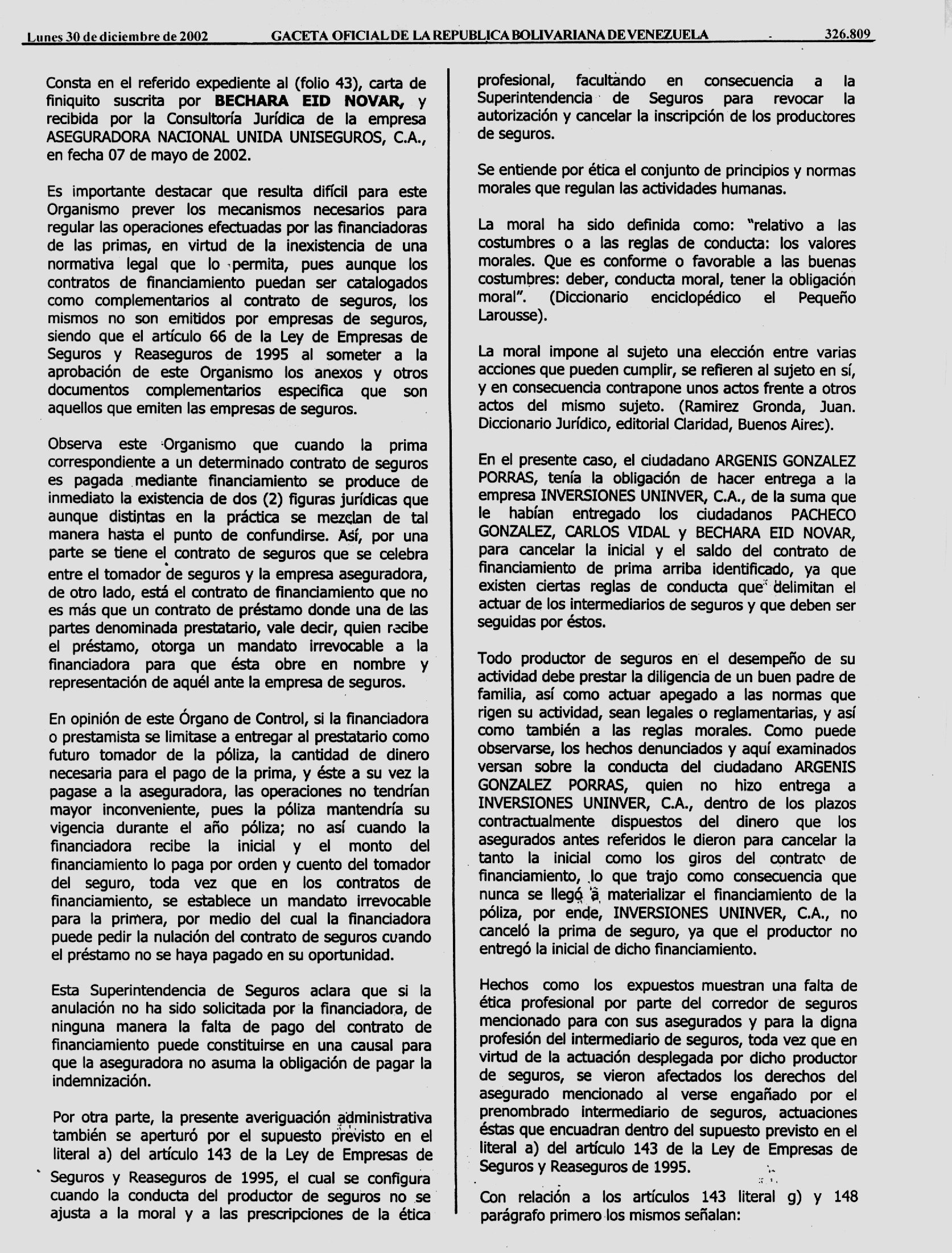 Lunes 30 de diciembre de 2002 GACETA OFICIAL DE LA REPUBLICA BOLIVARIANA DE VENEZUELA 326.809

Consta en el referido expediente al (folio 43), carta de finiquito suscrita por BECHARA EID NOVAR, y recibida por la Consultoría Jurídica de la empresa ASEGURADORA NACIONAL UNIDA UNISEGUROS, C.A., en fecha 07 de mayo de 2002.

Es importante destacar que resulta difícil para este Organismo prever los mecanismos necesarios para regular las operaciones efectuadas por las financiadoras de las primas, en virtud de la inexistencia de una normativa legal que lo permita, pues aunque los contratos de financiamiento puedan ser catalogados como complementarios al contrato de seguros, los mismos no son emitidos por empresas de seguros, siendo que el artículo 66 de la Ley de Empresas de Seguros y Reaseguros de 1995 al someter a la aprobación de este Organismo los anexos y otros documentos complementarios especifica que son aquellos que emiten las empresas de seguros.

Observa este Organismo que cuando la prima correspondiente a un determinado contrato de seguros es pagada mediante financiamiento se produce de inmediato la existencia de dos (2) figuras jurídicas que aunque distintas en la práctica se mezclan de tal manera hasta el punto de confundirse. Así, por una parte se tiene el contrato de seguros que se celebra entre el tomador de seguros y la empresa aseguradora, de otro lado, está el contrato de financiamiento que no es más que un contrato de préstamo donde una de las partes denominada prestatario, vale decir, quien recibe el préstamo, otorga un mandato irrevocable a la financiadora para que ésta obre en nombre y representación de aquél ante la empresa de seguros.

En opinión de este Órgano de Control, si la financiadora o prestamista se limitase a entregar al prestatario como futuro tomador de la póliza, la cantidad de dinero necesaria para el pago de la prima, y éste a su vez la pagase a la aseguradora, las operaciones no tendrían mayor inconveniente, pues la póliza mantendría su vigencia durante el año póliza; no así cuando la financiadora recibe la inicial y el monto del financiamiento lo paga por orden y cuento del tomador del seguro, toda vez que en los contratos de financiamiento, se establece un mandato irrevocable para la primera, por medio del cual la financiadora puede pedir la nulación del contrato de seguros cuando el préstamo no se haya pagado en su oportunidad.

Esta Superintendencia de Seguros aclara que si la anulación no ha sido solicitada por la financiadora, de ninguna manera la falta de pago del contrato de financiamiento puede constituirse en una causal para que la aseguradora no asuma la obligación de pagar la indemnización.

Por otra parte, la presente averiguación administrativa también se aperturó por el supuesto previsto en el literal a) del artículo 143 de la Ley de Empresas de Seguros y Reaseguros de 1995, el cual se configura cuando la conducta del productor de seguros no se ajusta a la moral y a las prescripciones de la ética profesional, facultando en consecuencia a la Superintendencia de Seguros para revocar la autorización y cancelar la inscripción de los productores de seguros.

Se entiende por ética el conjunto de principios y normas morales que regulan las actividades humanas.

La moral ha sido definida como: "relativo a las costumbres o a las reglas de conducta: los valores morales. Que es conforme o favorable a las buenas costumbres: deber, conducta moral, tener la obligación moral". (Diccionario enciclopédico el Pequeño Larousse).

La moral impone al sujeto una elección entre varias acciones que pueden cumplir, se refieren al sujeto en sí, y en consecuencia contrapone unos actos frente a otros actos del mismo sujeto. (Ramirez Gronda, Juan. Diccionario Jurídico, editorial Claridad, Buenos Aires).

En el presente caso, el ciudadano ARGENIS GONZALEZ PORRAS, tenía la obligación de hacer entrega a la empresa INVERSIONES UNINVER, C.A., de la suma que le habían entregado los ciudadanos PACHECO GONZALEZ, CARLOS VIDAL y BECHARA EID NOVAR, para cancelar la inicial y el saldo del contrato de financiamiento de prima arriba identificado, ya que existen ciertas reglas de conducta que delimitan el actuar de los intermediarios de seguros y que deben ser seguidas por éstos.

Todo productor de seguros en el desempeño de su actividad debe prestar la diligencia de un buen padre de familia, así como actuar apegado a las normas que rigen su actividad, sean legales o reglamentarias, y así como también a las reglas morales. Como puede observarse, los hechos denunciados y aquí examinados versan sobre la conducta del ciudadano ARGENIS GONZALEZ PORRAS, quien no hizo entrega a INVERSIONES UNINVER, C.A., dentro de los plazos contractualmente dispuestos del dinero que los asegurados antes referidos le dieron para cancelar la tanto la inicial como los giros del contrato de financiamiento, lo que trajo como consecuencia que nunca se llegó a materializar el financiamiento de la póliza, por ende, INVERSIONES UNINVER, C.A., no canceló la prima de seguro, ya que el productor no entregó la inicial de dicho financiamiento.

Hechos como los expuestos muestran una falta de ética profesional por parte del corredor de seguros mencionado para con sus asegurados y para la digna profesión del intermediario de seguros, toda vez que en virtud de la actuación desplegada por dicho productor de seguros, se vieron afectados los derechos del asegurado mencionado al verse engañado por el prenombrado intermediario de seguros, actuaciones éstas que encuadran dentro del supuesto previsto en el literal a) del artículo 143 de la Ley de Empresas de Seguros y Reaseguros de 1995.

Con relación a los artículos 143 literal g) y 148 parágrafo primero los mismos señalan: